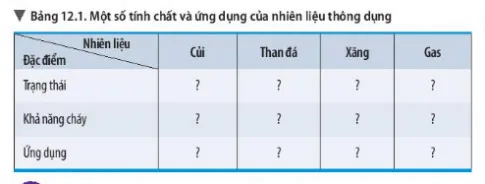 ▼ Bảng 12.1. Một số tính chất và ứng dụng của nhiên liệu thông dụng

| Nhiên liệu / Đặc điểm | Củi | Than đá | Xăng | Gas |
|---|---|---|---|---|
| Trạng thái | ? | ? | ? | ? |
| Khả năng cháy | ? | ? | ? | ? |
| Ứng dụng | ? | ? | ? | ? |